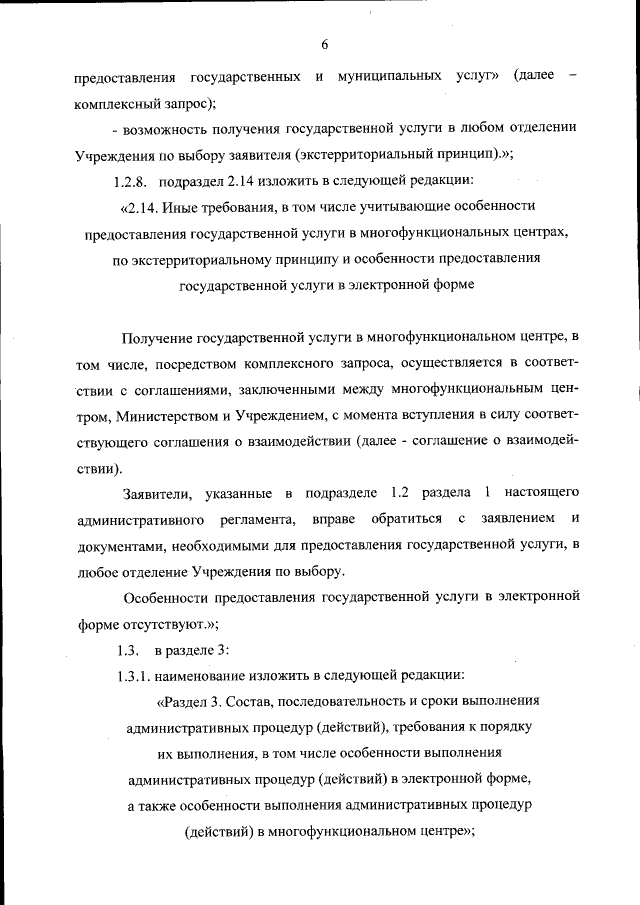 6

предоставления государственных и муниципальных услуг» (далее – комплексный запрос);

- возможность получения государственной услуги в любом отделении Учреждения по выбору заявителя (экстерриториальный принцип).»;

1.2.8. подраздел 2.14 изложить в следующей редакции:

«2.14. Иные требования, в том числе учитывающие особенности предоставления государственной услуги в многофункциональных центрах, по экстерриториальному принципу и особенности предоставления государственной услуги в электронной форме

Получение государственной услуги в многофункциональном центре, в том числе, посредством комплексного запроса, осуществляется в соответствии с соглашениями, заключенными между многофункциональным центром, Министерством и Учреждением, с момента вступления в силу соответствующего соглашения о взаимодействии (далее - соглашение о взаимодействии).

Заявители, указанные в подразделе 1.2 раздела 1 настоящего административного регламента, вправе обратиться с заявлением и документами, необходимыми для предоставления государственной услуги, в любое отделение Учреждения по выбору.

Особенности предоставления государственной услуги в электронной форме отсутствуют.»;

1.3. в разделе 3:

1.3.1. наименование изложить в следующей редакции:

«Раздел 3. Состав, последовательность и сроки выполнения административных процедур (действий), требования к порядку их выполнения, в том числе особенности выполнения административных процедур (действий) в электронной форме, а также особенности выполнения административных процедур (действий) в многофункциональном центре»;